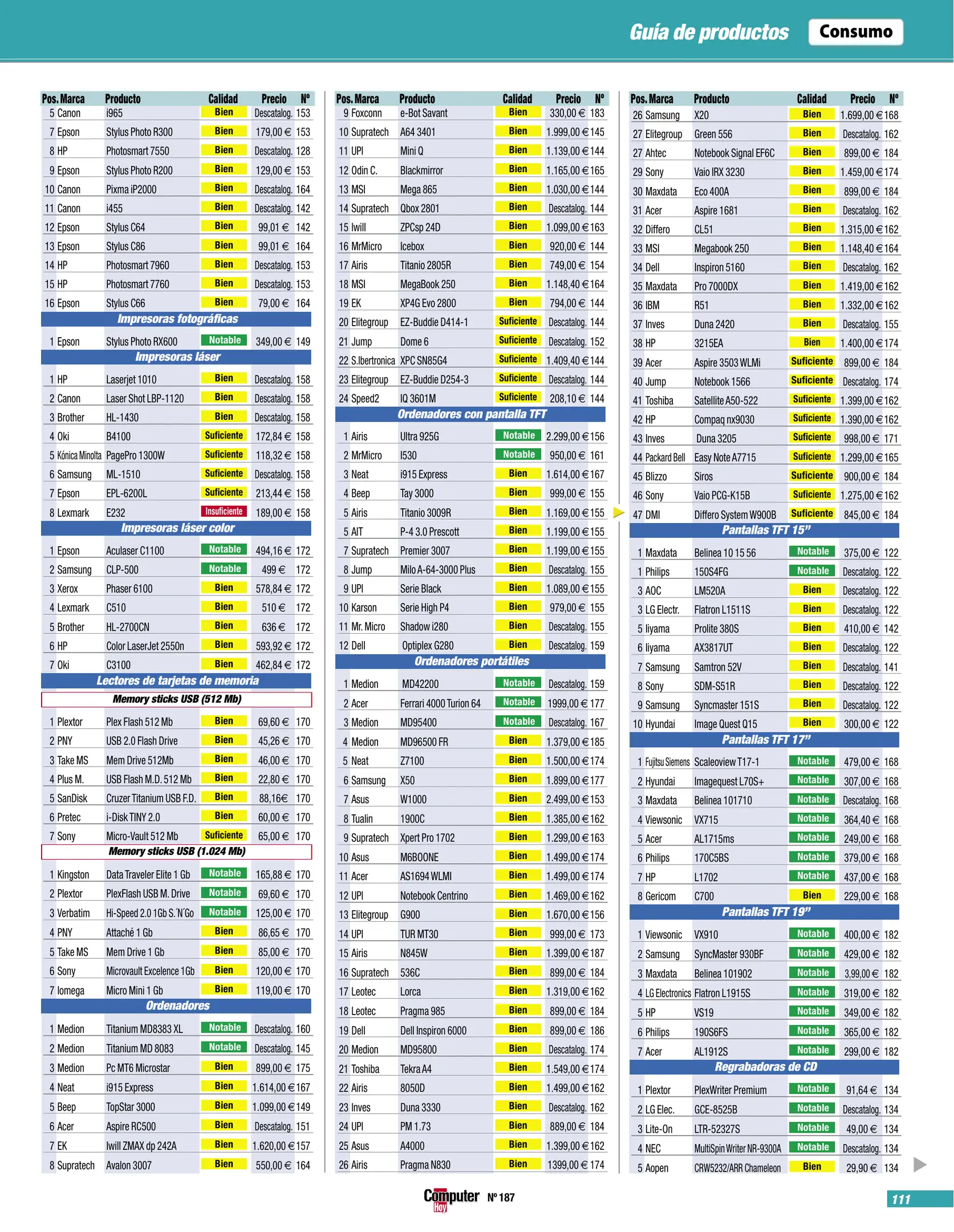 Guía de productos Consumo

| Pos. | Marca | Producto | Calidad | Precio | Nº |
|---|---|---|---|---|---|
| 5 | Canon | i965 | Bien | Descatalog. | 153 |
| 7 | Epson | Stylus Photo R300 | Bien | 179,00 € | 153 |
| 8 | HP | Photosmart 7550 | Bien | Descatalog. | 128 |
| 9 | Epson | Stylus Photo R200 | Bien | 129,00 € | 153 |
| 10 | Canon | Pixma iP2000 | Bien | Descatalog. | 164 |
| 11 | Canon | i455 | Bien | Descatalog. | 142 |
| 12 | Epson | Stylus C64 | Bien | 99,01 € | 142 |
| 13 | Epson | Stylus C86 | Bien | 99,01 € | 164 |
| 14 | HP | Photosmart 7960 | Bien | Descatalog. | 153 |
| 15 | HP | Photosmart 7760 | Bien | Descatalog. | 153 |
| 16 | Epson | Stylus C66 | Bien | 79,00 € | 164 |
| Impresoras fotográficas | | | | | |
| 1 | Epson | Stylus Photo RX600 | Notable | 349,00 € | 149 |
| Impresoras láser | | | | | |
| 1 | HP | Laserjet 1010 | Bien | Descatalog. | 158 |
| 2 | Canon | Laser Shot LBP-1120 | Bien | Descatalog. | 158 |
| 3 | Brother | HL-1430 | Bien | Descatalog. | 158 |
| 4 | Oki | B4100 | Suficiente | 172,84 € | 158 |
| 5 | Kónica Minolta | PagePro 1300W | Suficiente | 118,32 € | 158 |
| 6 | Samsung | ML-1510 | Suficiente | Descatalog. | 158 |
| 7 | Epson | EPL-6200L | Suficiente | 213,44 € | 158 |
| 8 | Lexmark | E232 | Insuficiente | 189,00 € | 158 |
| Impresoras láser color | | | | | |
| 1 | Epson | Aculaser C1100 | Notable | 494,16 € | 172 |
| 2 | Samsung | CLP-500 | Notable | 499 € | 172 |
| 3 | Xerox | Phaser 6100 | Bien | 578,84 € | 172 |
| 4 | Lexmark | C510 | Bien | 510 € | 172 |
| 5 | Brother | HL-2700CN | Bien | 636 € | 172 |
| 6 | HP | Color LaserJet 2550n | Bien | 593,92 € | 172 |
| 7 | Oki | C3100 | Bien | 462,84 € | 172 |
| Lectores de tarjetas de memoria | | | | | |
| Memory sticks USB (512 Mb) | | | | | |
| 1 | Plextor | Plex Flash 512 Mb | Bien | 69,60 € | 170 |
| 2 | PNY | USB 2.0 Flash Drive | Bien | 45,26 € | 170 |
| 3 | Take MS | Mem Drive 512Mb | Bien | 46,00 € | 170 |
| 4 | Plus M. | USB Flash M.D. 512 Mb | Bien | 22,80 € | 170 |
| 5 | SanDisk | Cruzer Titanium USB F.D. | Bien | 88,16€ | 170 |
| 6 | Pretec | i-Disk TINY 2.0 | Bien | 60,00 € | 170 |
| 7 | Sony | Micro-Vault 512 Mb | Suficiente | 65,00 € | 170 |
| Memory sticks USB (1.024 Mb) | | | | | |
| 1 | Kingston | Data Traveler Elite 1 Gb | Notable | 165,88 € | 170 |
| 2 | Plextor | PlexFlash USB M. Drive | Notable | 69,60 € | 170 |
| 3 | Verbatim | Hi-Speed 2.0 1Gb S.´N´Go | Notable | 125,00 € | 170 |
| 4 | PNY | Attaché 1 Gb | Bien | 86,65 € | 170 |
| 5 | Take MS | Mem Drive 1 Gb | Bien | 85,00 € | 170 |
| 6 | Sony | Microvault Excelence 1Gb | Bien | 120,00 € | 170 |
| 7 | Iomega | Micro Mini 1 Gb | Bien | 119,00 € | 170 |
| Ordenadores | | | | | |
| 1 | Medion | Titanium MD8383 XL | Notable | Descatalog. | 160 |
| 2 | Medion | Titanium MD 8083 | Notable | Descatalog. | 145 |
| 3 | Medion | Pc MT6 Microstar | Bien | 899,00 € | 175 |
| 4 | Neat | i915 Express | Bien | 1.614,00 € | 167 |
| 5 | Beep | TopStar 3000 | Bien | 1.099,00 € | 149 |
| 6 | Acer | Aspire RC500 | Bien | Descatalog. | 151 |
| 7 | EK | Iwill ZMAX dp 242A | Bien | 1.620,00 € | 157 |
| 8 | Supratech | Avalon 3007 | Bien | 550,00 € | 164 |

| Pos. | Marca | Producto | Calidad | Precio | Nº |
|---|---|---|---|---|---|
| 9 | Foxconn | e-Bot Savant | Bien | 330,00 € | 183 |
| 10 | Supratech | A64 3401 | Bien | 1.999,00 € | 145 |
| 11 | UPI | Mini Q | Bien | 1.139,00 € | 144 |
| 12 | Odin C. | Blackmirror | Bien | 1.165,00 € | 165 |
| 13 | MSI | Mega 865 | Bien | 1.030,00 € | 144 |
| 14 | Supratech | Qbox 2801 | Bien | Descatalog. | 144 |
| 15 | Iwill | ZPCsp 24D | Bien | 1.099,00 € | 163 |
| 16 | MrMicro | Icebox | Bien | 920,00 € | 144 |
| 17 | Airis | Titanio 2805R | Bien | 749,00 € | 154 |
| 18 | MSI | MegaBook 250 | Bien | 1.148,40 € | 164 |
| 19 | EK | XP4G Evo 2800 | Bien | 794,00 € | 144 |
| 20 | Elitegroup | EZ-Buddie D414-1 | Suficiente | Descatalog. | 144 |
| 21 | Jump | Dome 6 | Suficiente | Descatalog. | 152 |
| 22 | S.Ibertronica | XPC SN85G4 | Suficiente | 1.409,40 € | 144 |
| 23 | Elitegroup | EZ-Buddie D254-3 | Suficiente | Descatalog. | 144 |
| 24 | Speed2 | IQ 3601M | Suficiente | 208,10 € | 144 |
| Ordenadores con pantalla TFT | | | | | |
| 1 | Airis | Ultra 925G | Notable | 2.299,00 € | 156 |
| 2 | MrMicro | I530 | Notable | 950,00 € | 161 |
| 3 | Neat | i915 Express | Bien | 1.614,00 € | 167 |
| 4 | Beep | Tay 3000 | Bien | 999,00 € | 155 |
| 5 | Airis | Titanio 3009R | Bien | 1.169,00 € | 155 |
| 5 | AIT | P-4 3.0 Prescott | Bien | 1.199,00 € | 155 |
| 7 | Supratech | Premier 3007 | Bien | 1.199,00 € | 155 |
| 8 | Jump | Milo A-64-3000 Plus | Bien | Descatalog. | 155 |
| 9 | UPI | Serie Black | Bien | 1.089,00 € | 155 |
| 10 | Karson | Serie High P4 | Bien | 979,00 € | 155 |
| 11 | Mr. Micro | Shadow i280 | Bien | Descatalog. | 155 |
| 12 | Dell | Optiplex G280 | Bien | Descatalog. | 159 |
| Ordenadores portátiles | | | | | |
| 1 | Medion | MD42200 | Notable | Descatalog. | 159 |
| 2 | Acer | Ferrari 4000 Turion 64 | Notable | 1999,00 € | 177 |
| 3 | Medion | MD95400 | Notable | Descatalog. | 167 |
| 4 | Medion | MD96500 FR | Bien | 1.379,00 € | 185 |
| 5 | Neat | Z7100 | Bien | 1.500,00 € | 174 |
| 6 | Samsung | X50 | Bien | 1.899,00 € | 177 |
| 7 | Asus | W1000 | Bien | 2.499,00 € | 153 |
| 8 | Tualin | 1900C | Bien | 1.385,00 € | 162 |
| 9 | Supratech | Xpert Pro 1702 | Bien | 1.299,00 € | 163 |
| 10 | Asus | M6BOONE | Bien | 1.499,00 € | 174 |
| 11 | Acer | AS1694 WLMI | Bien | 1.499,00 € | 174 |
| 12 | UPI | Notebook Centrino | Bien | 1.469,00 € | 162 |
| 13 | Elitegroup | G900 | Bien | 1.670,00 € | 156 |
| 14 | UPI | TUR MT30 | Bien | 999,00 € | 173 |
| 15 | Airis | N845W | Bien | 1.399,00 € | 187 |
| 16 | Supratech | 536C | Bien | 899,00 € | 184 |
| 17 | Leotec | Lorca | Bien | 1.319,00 € | 162 |
| 18 | Leotec | Pragma 985 | Bien | 899,00 € | 184 |
| 19 | Dell | Dell Inspiron 6000 | Bien | 899,00 € | 186 |
| 20 | Medion | MD95800 | Bien | Descatalog. | 174 |
| 21 | Toshiba | Tekra A4 | Bien | 1.549,00 € | 174 |
| 22 | Airis | 8050D | Bien | 1.499,00 € | 162 |
| 23 | Inves | Duna 3330 | Bien | Descatalog. | 162 |
| 24 | UPI | PM 1.73 | Bien | 889,00 € | 184 |
| 25 | Asus | A4000 | Bien | 1.399,00 € | 162 |
| 26 | Airis | Pragma N830 | Bien | 1399,00 € | 174 |

| Pos. | Marca | Producto | Calidad | Precio | Nº |
|---|---|---|---|---|---|
| 26 | Samsung | X20 | Bien | 1.699,00 € | 168 |
| 27 | Elitegroup | Green 556 | Bien | Descatalog. | 162 |
| 27 | Ahtec | Notebook Signal EF6C | Bien | 899,00 € | 184 |
| 29 | Sony | Vaio IRX 3230 | Bien | 1.459,00 € | 174 |
| 30 | Maxdata | Eco 400A | Bien | 899,00 € | 184 |
| 31 | Acer | Aspire 1681 | Bien | Descatalog. | 162 |
| 32 | Differo | CL51 | Bien | 1.315,00 € | 162 |
| 33 | MSI | Megabook 250 | Bien | 1.148,40 € | 164 |
| 34 | Dell | Inspiron 5160 | Bien | Descatalog. | 162 |
| 35 | Maxdata | Pro 7000DX | Bien | 1.419,00 € | 162 |
| 36 | IBM | R51 | Bien | 1.332,00 € | 162 |
| 37 | Inves | Duna 2420 | Bien | Descatalog. | 155 |
| 38 | HP | 3215EA | Bien | 1.400,00 € | 174 |
| 39 | Acer | Aspire 3503 WLMi | Suficiente | 899,00 € | 184 |
| 40 | Jump | Notebook 1566 | Suficiente | Descatalog. | 174 |
| 41 | Toshiba | Satellite A50-522 | Suficiente | 1.399,00 € | 162 |
| 42 | HP | Compaq nx9030 | Suficiente | 1.390,00 € | 162 |
| 43 | Inves | Duna 3205 | Suficiente | 998,00 € | 171 |
| 44 | Packard Bell | Easy Note A7715 | Suficiente | 1.299,00 € | 165 |
| 45 | Blizzo | Siros | Suficiente | 900,00 € | 184 |
| 46 | Sony | Vaio PCG-K15B | Suficiente | 1.275,00 € | 162 |
| 47 | DMI | Differo System W900B | Suficiente | 845,00 € | 184 |
| Pantallas TFT 15” | | | | | |
| 1 | Maxdata | Belinea 10 15 56 | Notable | 375,00 € | 122 |
| 1 | Philips | 150S4FG | Notable | Descatalog. | 122 |
| 3 | AOC | LM520A | Bien | Descatalog. | 122 |
| 3 | LG Electr. | Flatron L1511S | Bien | Descatalog. | 122 |
| 5 | Iiyama | Prolite 380S | Bien | 410,00 € | 142 |
| 6 | Iiyama | AX3817UT | Bien | Descatalog. | 122 |
| 7 | Samsung | Samtron 52V | Bien | Descatalog. | 141 |
| 8 | Sony | SDM-S51R | Bien | Descatalog. | 122 |
| 9 | Samsung | Syncmaster 151S | Bien | Descatalog. | 122 |
| 10 | Hyundai | Image Quest Q15 | Bien | 300,00 € | 122 |
| Pantallas TFT 17” | | | | | |
| 1 | Fujitsu Siemens | Scaleoview T17-1 | Notable | 479,00 € | 168 |
| 2 | Hyundai | Imagequest L70S+ | Notable | 307,00 € | 168 |
| 3 | Maxdata | Belinea 101710 | Notable | Descatalog. | 168 |
| 4 | Viewsonic | VX715 | Notable | 364,40 € | 168 |
| 5 | Acer | AL1715ms | Notable | 249,00 € | 168 |
| 6 | Philips | 170C5BS | Notable | 379,00 € | 168 |
| 7 | HP | L1702 | Notable | 437,00 € | 168 |
| 8 | Gericom | C700 | Bien | 229,00 € | 168 |
| Pantallas TFT 19” | | | | | |
| 1 | Viewsonic | VX910 | Notable | 400,00 € | 182 |
| 2 | Samsung | SyncMaster 930BF | Notable | 429,00 € | 182 |
| 3 | Maxdata | Belinea 101902 | Notable | 3,99,00 € | 182 |
| 4 | LG Electronics | Flatron L1915S | Notable | 319,00 € | 182 |
| 5 | HP | VS19 | Notable | 349,00 € | 182 |
| 6 | Philips | 190S6FS | Notable | 365,00 € | 182 |
| 7 | Acer | AL1912S | Notable | 299,00 € | 182 |
| Regrabadoras de CD | | | | | |
| 1 | Plextor | PlexWriter Premium | Notable | 91,64 € | 134 |
| 2 | LG Elec. | GCE-8525B | Notable | Descatalog. | 134 |
| 3 | Lite-On | LTR-52327S | Notable | 49,00 € | 134 |
| 4 | NEC | MultiSpin Writer NR-9300A | Notable | Descatalog. | 134 |
| 5 | Aopen | CRW5232/ARR Chameleon | Bien | 29,90 € | 134 |

Computer Hoy Nº 187

111